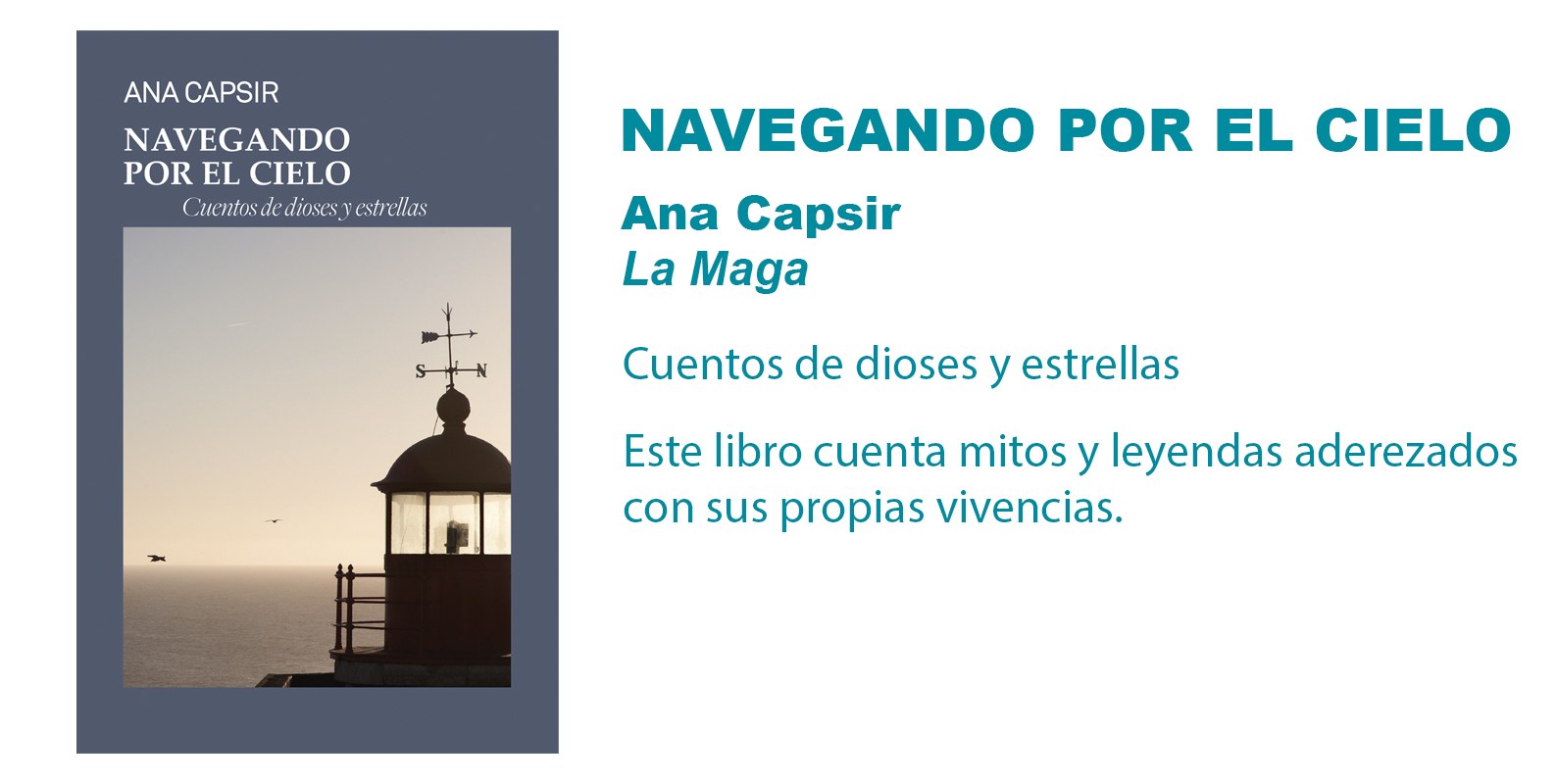 ANA CAPSIR

NAVEGANDO
POR EL CIELO
Cuentos de dioses y estrellas

S N

NAVEGANDO POR EL CIELO

Ana Capsir
La Maga

Cuentos de dioses y estrellas

Este libro cuenta mitos y leyendas aderezados con sus propias vivencias.